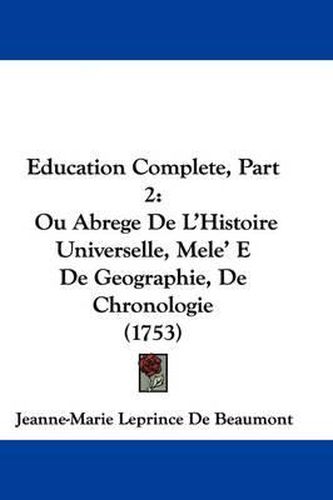 Education Complete, Part 2:
Ou Abrege De L'Histoire Universelle, Mele' E De Geographie, De Chronologie
(1753)

Jeanne-Marie Leprince De Beaumont